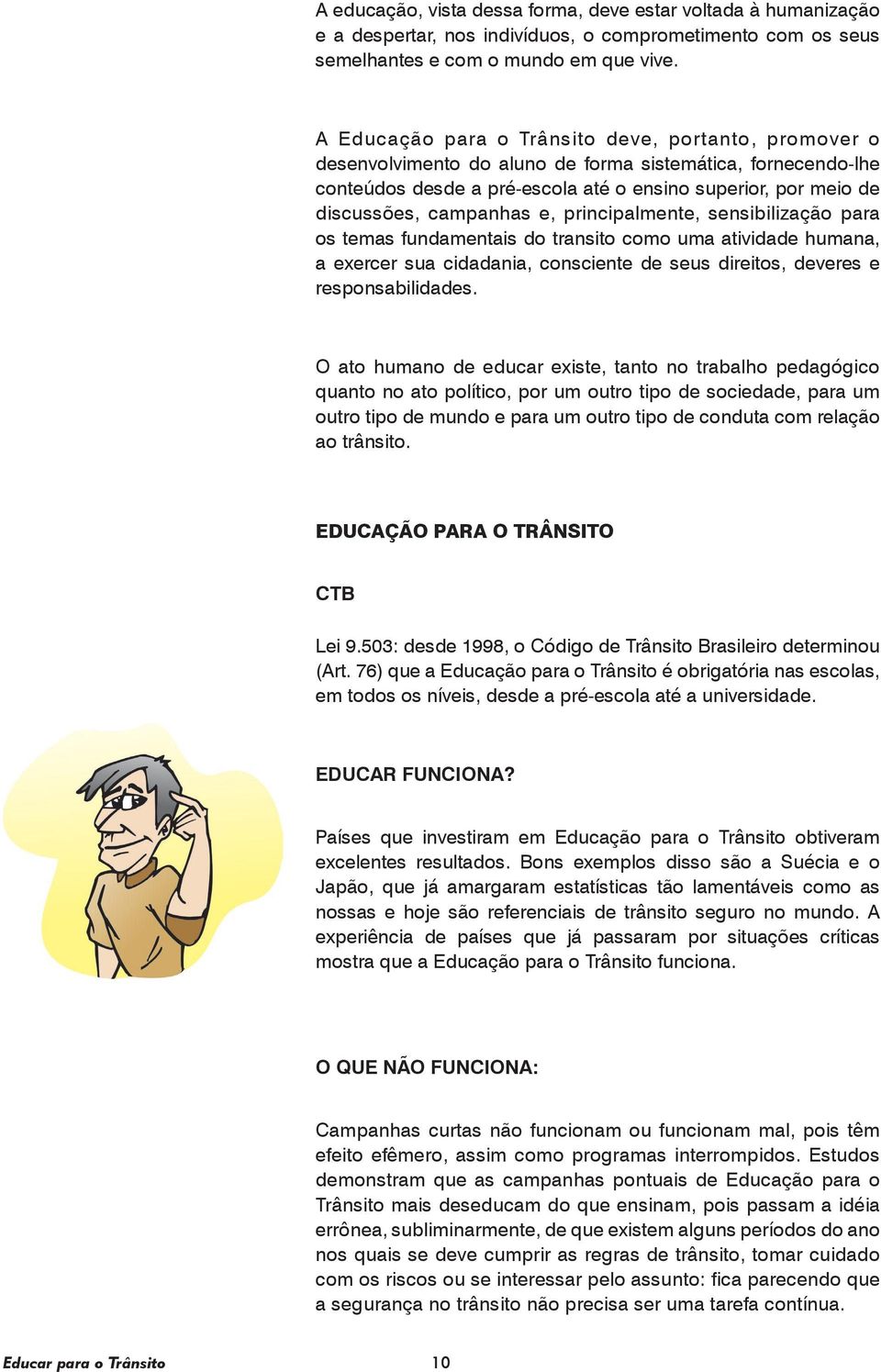 A educação, vista dessa forma, deve estar voltada à humanização e a despertar, nos indivíduos, o comprometimento com os seus semelhantes e com o mundo em que vive.

A Educação para o Trânsito deve, portanto, promover o desenvolvimento do aluno de forma sistemática, fornecendo-lhe conteúdos desde a pré-escola até o ensino superior, por meio de discussões, campanhas e, principalmente, sensibilização para os temas fundamentais do transito como uma atividade humana, a exercer sua cidadania, consciente de seus direitos, deveres e responsabilidades.

O ato humano de educar existe, tanto no trabalho pedagógico quanto no ato político, por um outro tipo de sociedade, para um outro tipo de mundo e para um outro tipo de conduta com relação ao trânsito.

EDUCAÇÃO PARA O TRÂNSITO

CTB

Lei 9.503: desde 1998, o Código de Trânsito Brasileiro determinou (Art. 76) que a Educação para o Trânsito é obrigatória nas escolas, em todos os níveis, desde a pré-escola até a universidade.

EDUCAR FUNCIONA?

Países que investiram em Educação para o Trânsito obtiveram excelentes resultados. Bons exemplos disso são a Suécia e o Japão, que já amargaram estatísticas tão lamentáveis como as nossas e hoje são referenciais de trânsito seguro no mundo. A experiência de países que já passaram por situações críticas mostra que a Educação para o Trânsito funciona.

O QUE NÃO FUNCIONA:

Campanhas curtas não funcionam ou funcionam mal, pois têm efeito efêmero, assim como programas interrompidos. Estudos demonstram que as campanhas pontuais de Educação para o Trânsito mais deseducam do que ensinam, pois passam a idéia errônea, subliminarmente, de que existem alguns períodos do ano nos quais se deve cumprir as regras de trânsito, tomar cuidado com os riscos ou se interessar pelo assunto: fica parecendo que a segurança no trânsito não precisa ser uma tarefa contínua.

Educar para o Trânsito 10